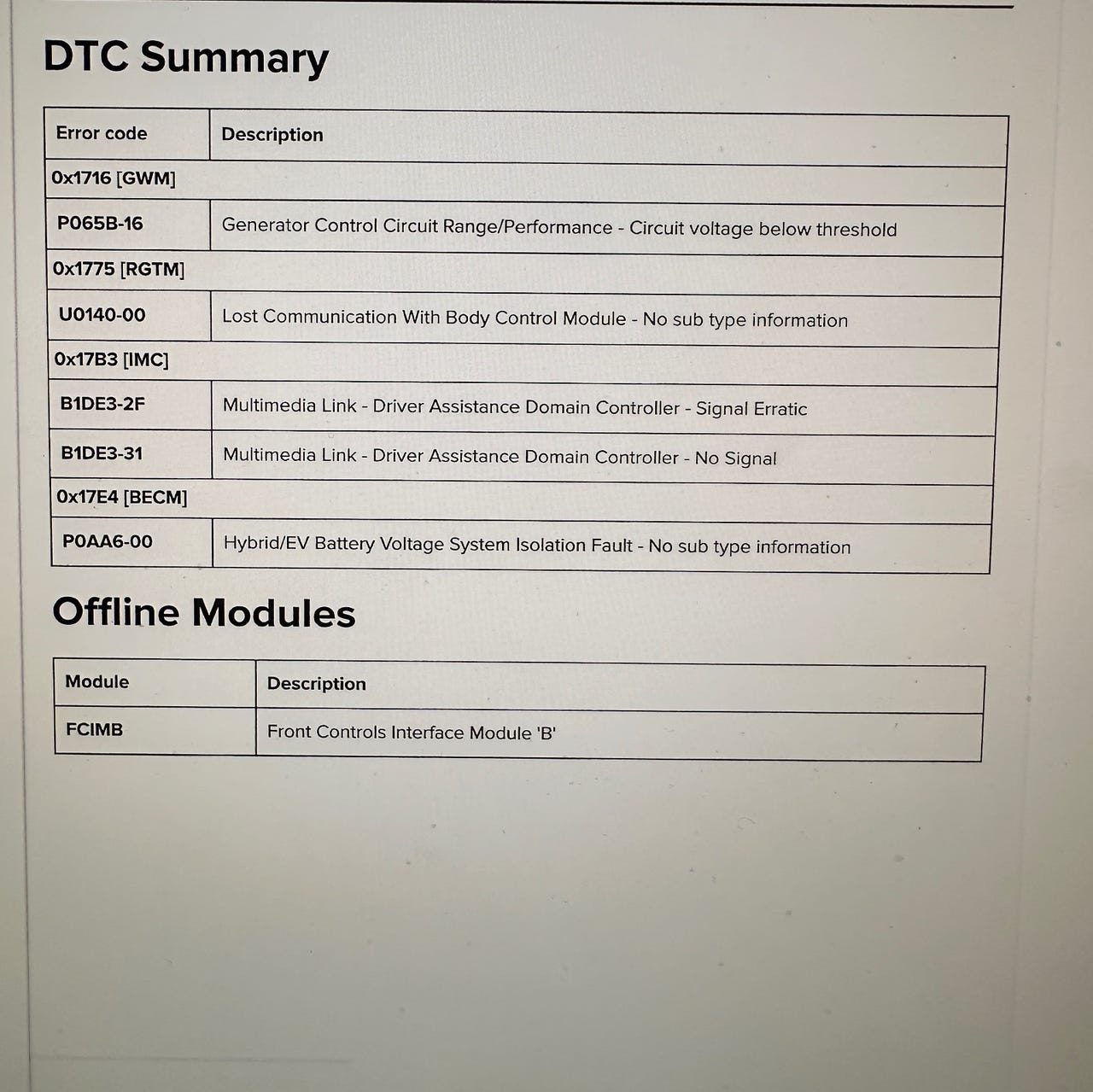 DTC Summary

| Error code | Description |
|---|---|
| 0x1716 [GWM] | |
| P065B-16 | Generator Control Circuit Range/Performance - Circuit voltage below threshold |
| 0x1775 [RGTM] | |
| U0140-00 | Lost Communication With Body Control Module - No sub type information |
| 0x17B3 [IMC] | |
| B1DE3-2F | Multimedia Link - Driver Assistance Domain Controller - Signal Erratic |
| B1DE3-31 | Multimedia Link - Driver Assistance Domain Controller - No Signal |
| 0x17E4 [BECM] | |
| P0AA6-00 | Hybrid/EV Battery Voltage System Isolation Fault - No sub type information |

Offline Modules

| Module | Description |
|---|---|
| FCIMB | Front Controls Interface Module 'B' |